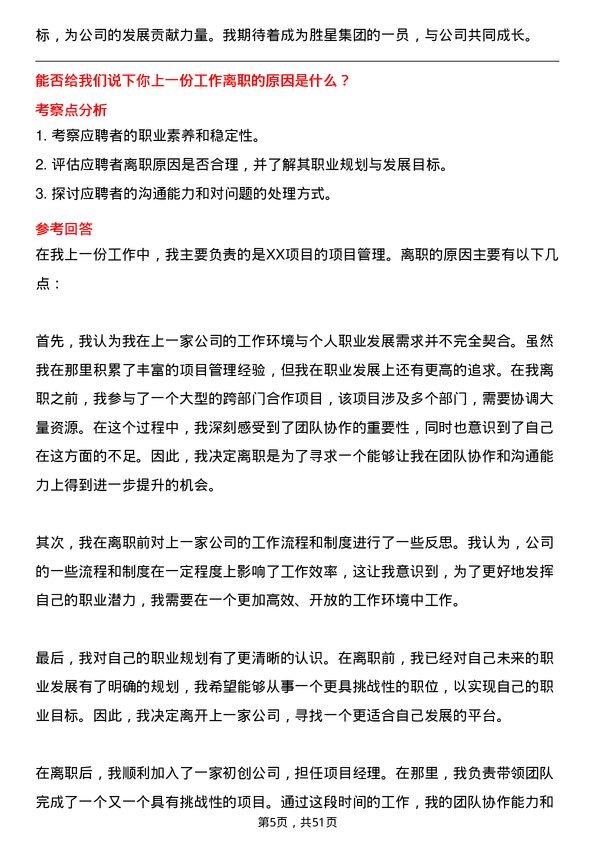 标，为公司的发展贡献力量。我期待着成为胜星集团的一员，与公司共同成长。

能否给我们说下你上一份工作离职的原因是什么？

考察点分析

1. 考察应聘者的职业素养和稳定性。

2. 评估应聘者离职原因是否合理，并了解其职业规划与发展目标。

3. 探讨应聘者的沟通能力和对问题的处理方式。

参考回答

在我上一份工作中，我主要负责的是XX项目的项目管理。离职的原因主要有以下几点：

首先，我认为我在上一家公司的工作环境与个人职业发展需求并不完全契合。虽然我在那里积累了丰富的项目管理经验，但我在职业发展上还有更高的追求。在我离职之前，我参与了一个大型的跨部门合作项目，该项目涉及多个部门，需要协调大量资源。在这个过程中，我深刻感受到了团队协作的重要性，同时也意识到了自己在这方面的不足。因此，我决定离职是为了寻求一个能够让我在团队协作和沟通能力上得到进一步提升的机会。

其次，我在离职前对上一家公司的工作流程和制度进行了一些反思。我认为，公司的一些流程和制度在一定程度上影响了工作效率，这让我意识到，为了更好地发挥自己的职业潜力，我需要在一个更加高效、开放的工作环境中工作。

最后，我对自己的职业规划有了更清晰的认识。在离职前，我已经对自己未来的职业发展有了明确的规划，我希望能够从事一个更具挑战性的职位，以实现自己的职业目标。因此，我决定离开上一家公司，寻找一个更适合自己发展的平台。

在离职后，我顺利加入了一家初创公司，担任项目经理。在那里，我负责带领团队完成了一个又一个具有挑战性的项目。通过这段时间的工作，我的团队协作能力和

第5页，共51页